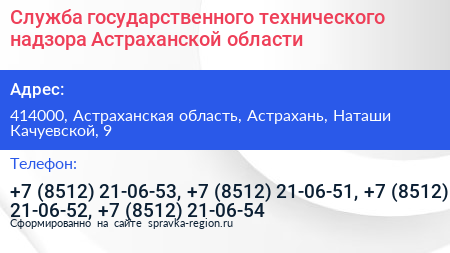 Служба государственного технического надзора Астраханской области

Адрес:

414000, Астраханская область, Астрахань, Наташи Качуевской, 9

Телефон:

+7 (8512) 21-06-53, +7 (8512) 21-06-51, +7 (8512) 21-06-52, +7 (8512) 21-06-54

Сформированно на сайте spravka-region.ru